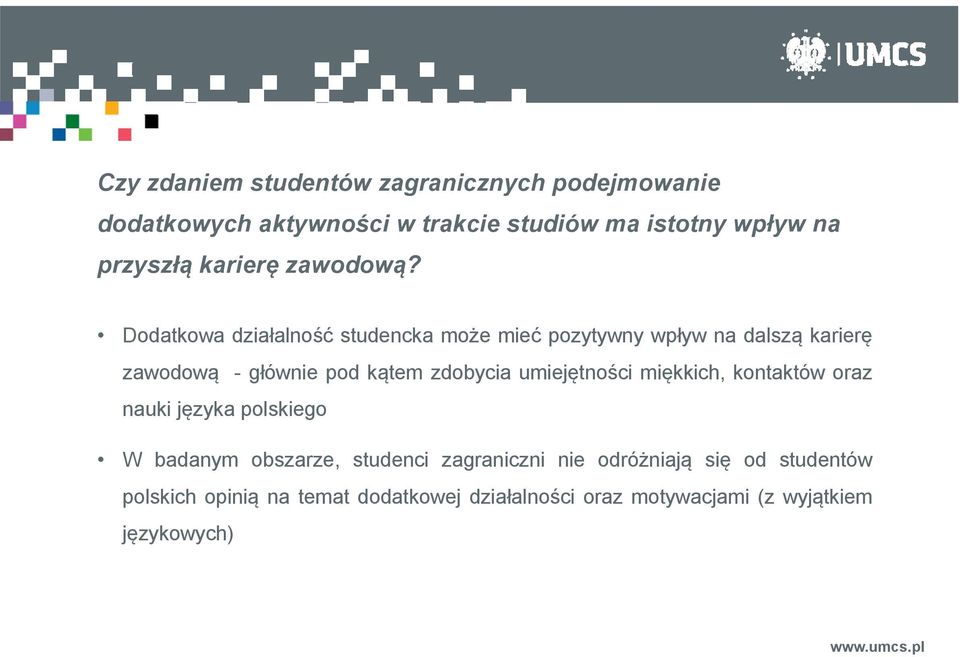 UMCS

Czy zdaniem studentów zagranicznych podejmowanie dodatkowych aktywności w trakcie studiów ma istotny wpływ na przyszłą karierę zawodową?

• Dodatkowa działalność studencka może mieć pozytywny wpływ na dalszą karierę zawodową - głównie pod kątem zdobycia umiejętności miękkich, kontaktów oraz nauki języka polskiego

• W badanym obszarze, studenci zagraniczni nie odróżniają się od studentów polskich opinią na temat dodatkowej działalności oraz motywacjami (z wyjątkiem językowych)

www.umcs.pl